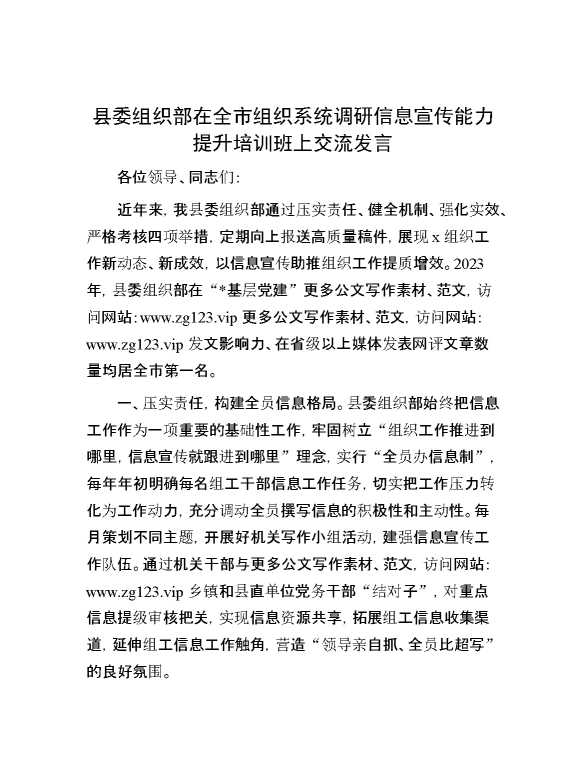 县委组织部在全市组织系统调研信息宣传能力提升培训班上交流发言

各位领导、同志们：

近年来，我县委组织部通过压实责任、健全机制、强化实效、严格考核四项举措，定期向上报送高质量稿件，展现x组织工作新动态、新成效，以信息宣传助推组织工作提质增效。2023年，县委组织部在“*基层党建”更多公文写作素材、范文，访问网站：www.zg123.vip 更多公文写作素材、范文，访问网站：www.zg123.vip 发文影响力、在省级以上媒体发表网评文章数量均居全市第一名。

一、压实责任，构建全员信息格局。县委组织部始终把信息工作作为一项重要的基础性工作，牢固树立“组织工作推进到哪里，信息宣传就跟进到哪里”理念，实行“全员办信息制”，每年年初明确每名组工干部信息工作任务，切实把工作压力转化为工作动力，充分调动全员撰写信息的积极性和主动性。每月策划不同主题，开展好机关写作小组活动，建强信息宣传工作队伍。通过机关干部与更多公文写作素材、范文，访问网站：www.zg123.vip 乡镇和县直单位党务干部“结对子”，对重点信息提级审核把关，实现信息资源共享，拓展组工信息收集渠道，延伸组工信息工作触角，营造“领导亲自抓、全员比超写”的良好氛围。